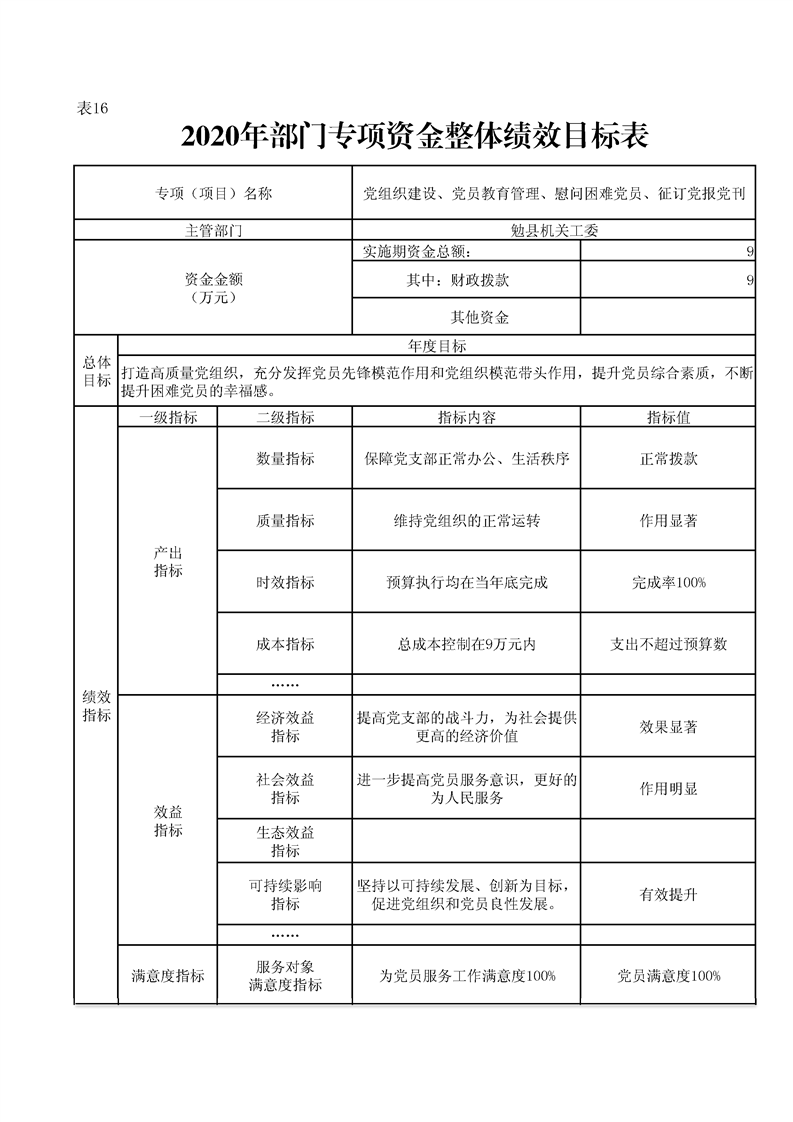 表16

2020年部门专项资金整体绩效目标表

| 专项（项目）名称 | | | 党组织建设、党员教育管理、慰问困难党员、征订党报党刊 | |
|---|---|---|---|---|
| 主管部门 | | | 勉县机关工委 | |
| 资金金额（万元） | | | 实施期资金总额： | 9 |
| | | | 其中：财政拨款 | 9 |
| | | | 其他资金 | |
| 总体目标 | 年度目标 | | | |
| | 打造高质量党组织，充分发挥党员先锋模范作用和党组织模范带头作用，提升党员综合素质，不断提升困难党员的幸福感。 | | | |
| 绩效指标 | 一级指标 | 二级指标 | 指标内容 | 指标值 |
| | 产出指标 | 数量指标 | 保障党支部正常办公、生活秩序 | 正常拨款 |
| | | 质量指标 | 维持党组织的正常运转 | 作用显著 |
| | | 时效指标 | 预算执行均在当年底完成 | 完成率100% |
| | | 成本指标 | 总成本控制在9万元内 | 支出不超过预算数 |
| | | …… | | |
| | 效益指标 | 经济效益指标 | 提高党支部的战斗力，为社会提供更高的经济价值 | 效果显著 |
| | | 社会效益指标 | 进一步提高党员服务意识，更好的为人民服务 | 作用明显 |
| | | 生态效益指标 | | |
| | | 可持续影响指标 | 坚持以可持续发展、创新为目标，促进党组织和党员良性发展。 | 有效提升 |
| | | …… | | |
| | 满意度指标 | 服务对象满意度指标 | 为党员服务工作满意度100% | 党员满意度100% |